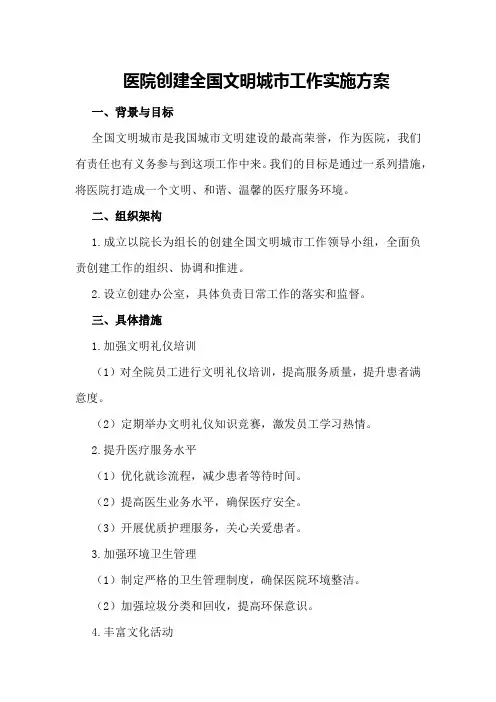 医院创建全国文明城市工作实施方案

一、背景与目标

全国文明城市是我国城市文明建设的最高荣誉，作为医院，我们有责任也有义务参与到这项工作中来。我们的目标是通过一系列措施，将医院打造成一个文明、和谐、温馨的医疗服务环境。

二、组织架构

1.成立以院长为组长的创建全国文明城市工作领导小组，全面负责创建工作的组织、协调和推进。

2.设立创建办公室，具体负责日常工作的落实和监督。

三、具体措施

1.加强文明礼仪培训

（1）对全院员工进行文明礼仪培训，提高服务质量，提升患者满意度。

（2）定期举办文明礼仪知识竞赛，激发员工学习热情。

2.提升医疗服务水平

（1）优化就诊流程，减少患者等待时间。

（2）提高医生业务水平，确保医疗安全。

（3）开展优质护理服务，关心关爱患者。

3.加强环境卫生管理

（1）制定严格的卫生管理制度，确保医院环境整洁。

（2）加强垃圾分类和回收，提高环保意识。

4.丰富文化活动